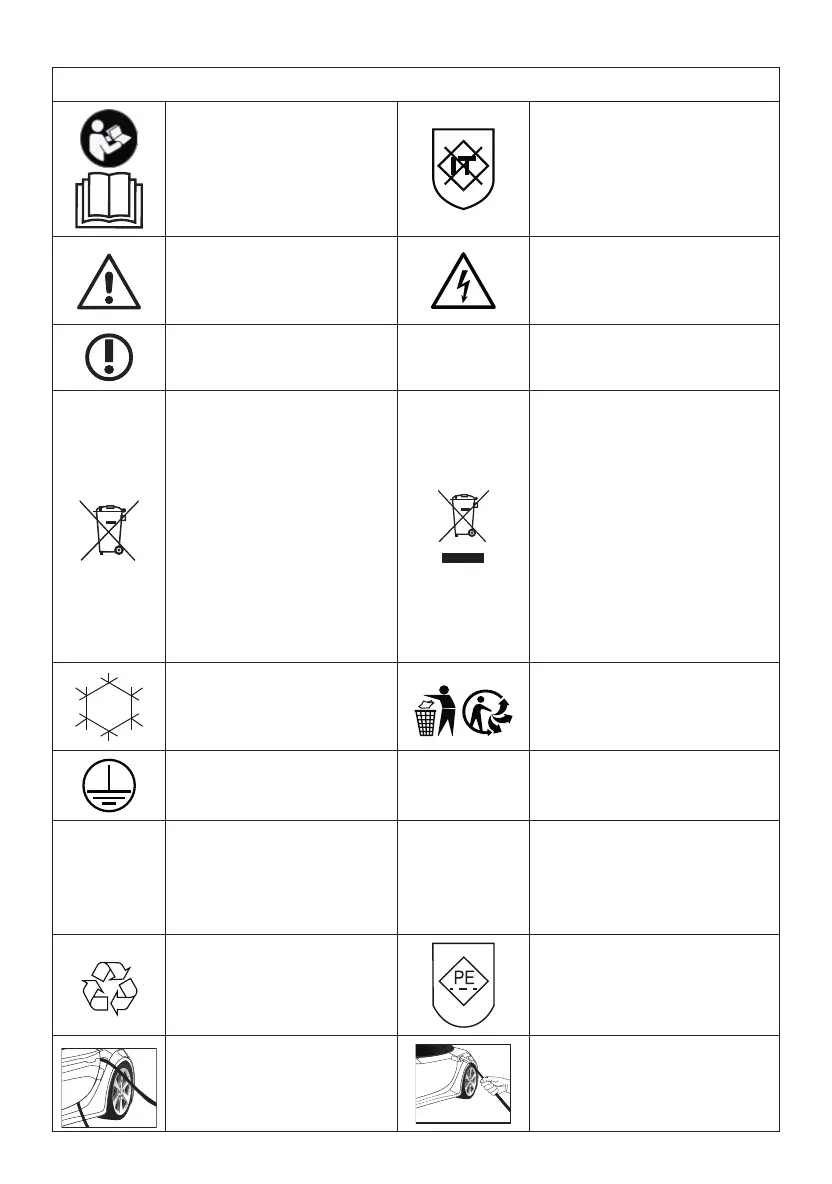 IT

PE